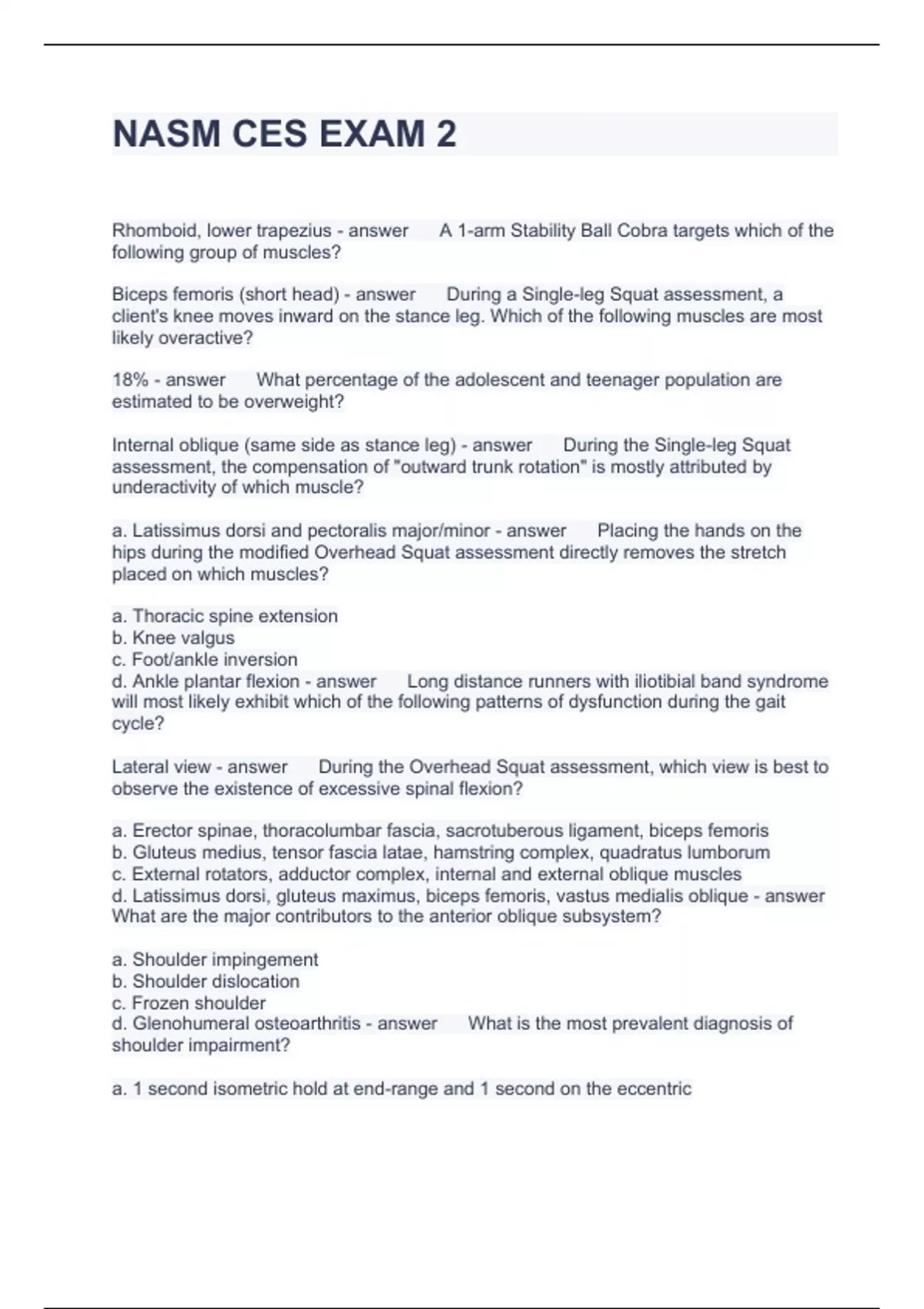 NASM CES EXAM 2

Rhomboid, lower trapezius - answer A 1-arm Stability Ball Cobra targets which of the following group of muscles?

Biceps femoris (short head) - answer During a Single-leg Squat assessment, a client's knee moves inward on the stance leg. Which of the following muscles are most likely overactive?

18% - answer What percentage of the adolescent and teenager population are estimated to be overweight?

Internal oblique (same side as stance leg) - answer During the Single-leg Squat assessment, the compensation of "outward trunk rotation" is mostly attributed by underactivity of which muscle?

a. Latissimus dorsi and pectoralis major/minor - answer Placing the hands on the hips during the modified Overhead Squat assessment directly removes the stretch placed on which muscles?

a. Thoracic spine extension
b. Knee valgus
c. Foot/ankle inversion
d. Ankle plantar flexion - answer Long distance runners with iliotibial band syndrome will most likely exhibit which of the following patterns of dysfunction during the gait cycle?

Lateral view - answer During the Overhead Squat assessment, which view is best to observe the existence of excessive spinal flexion?

a. Erector spinae, thoracolumbar fascia, sacrotuberous ligament, biceps femoris
b. Gluteus medius, tensor fascia latae, hamstring complex, quadratus lumborum
c. External rotators, adductor complex, internal and external oblique muscles
d. Latissimus dorsi, gluteus maximus, biceps femoris, vastus medialis oblique - answer What are the major contributors to the anterior oblique subsystem?

a. Shoulder impingement
b. Shoulder dislocation
c. Frozen shoulder
d. Glenohumeral osteoarthritis - answer What is the most prevalent diagnosis of shoulder impairment?

a. 1 second isometric hold at end-range and 1 second on the eccentric